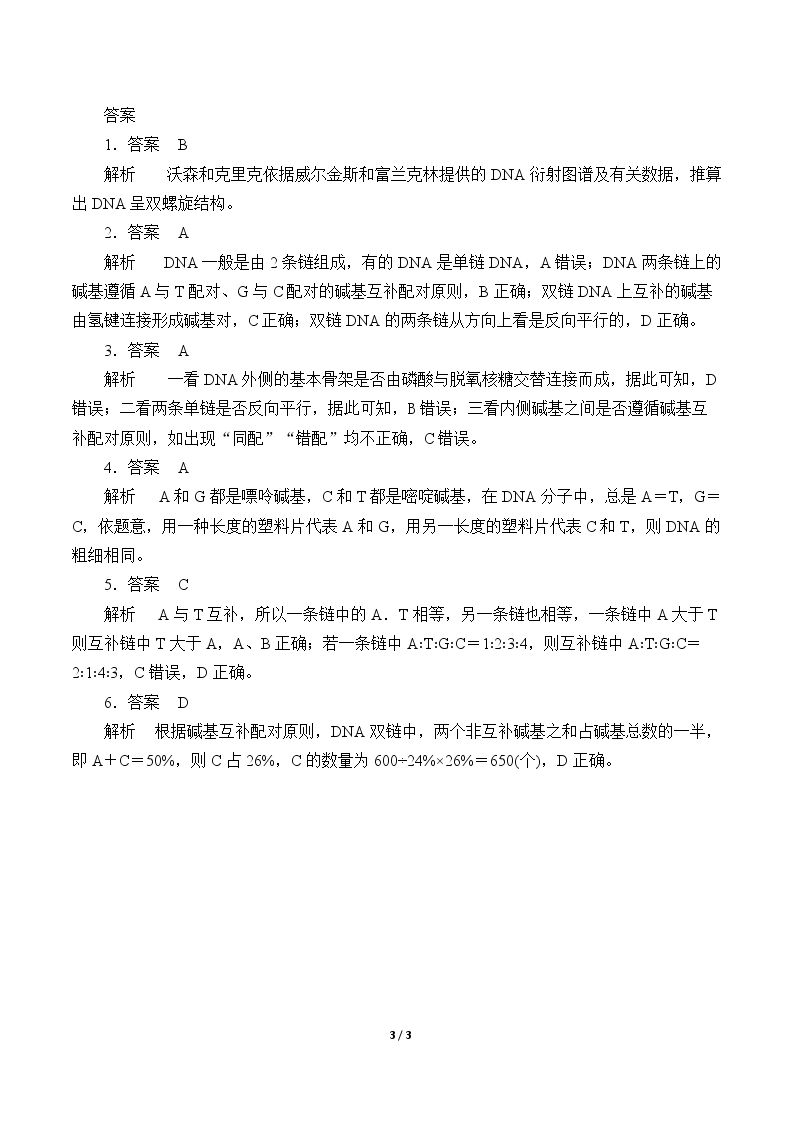 答案

1．答案　B

解析　沃森和克里克依据威尔金斯和富兰克林提供的DNA衍射图谱及有关数据，推算出DNA呈双螺旋结构。

2．答案　A

解析　DNA一般是由2条链组成，有的DNA是单链DNA，A错误；DNA两条链上的碱基遵循A与T配对、G与C配对的碱基互补配对原则，B正确；双链DNA上互补的碱基由氢键连接形成碱基对，C正确；双链DNA的两条链从方向上看是反向平行的，D正确。

3．答案　A

解析　一看DNA外侧的基本骨架是否由磷酸与脱氧核糖交替连接而成，据此可知，D错误；二看两条单链是否反向平行，据此可知，B错误；三看内侧碱基之间是否遵循碱基互补配对原则，如出现“同配”“错配”均不正确，C错误。

4．答案　A

解析　A和G都是嘌呤碱基，C和T都是嘧啶碱基，在DNA分子中，总是A＝T，G＝C，依题意，用一种长度的塑料片代表A和G，用另一长度的塑料片代表C和T，则DNA的粗细相同。

5．答案　C

解析　A与T互补，所以一条链中的A．T相等，另一条链也相等，一条链中A大于T则互补链中T大于A，A、B正确；若一条链中A:T:G:C＝1:2:3:4，则互补链中A:T:G:C＝2:1:4:3，C错误，D正确。

6．答案　D

解析　根据碱基互补配对原则，DNA双链中，两个非互补碱基之和占碱基总数的一半，即A＋C＝50%，则C占26%，C的数量为600÷24%×26%＝650(个)，D正确。

3 / 3